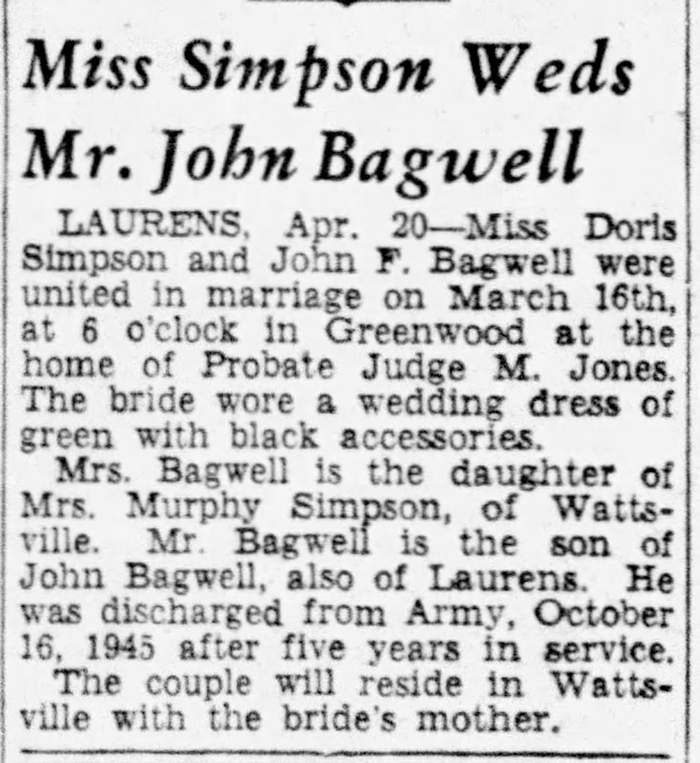 Miss Simpson Weds Mr. John Bagwell

LAURENS, Apr. 20—Miss Doris Simpson and John F. Bagwell were united in marriage on March 16th, at 6 o'clock in Greenwood at the home of Probate Judge M. Jones. The bride wore a wedding dress of green with black accessories.

Mrs. Bagwell is the daughter of Mrs. Murphy Simpson, of Wattsville. Mr. Bagwell is the son of John Bagwell, also of Laurens. He was discharged from Army, October 16, 1945 after five years in service.

The couple will reside in Wattsville with the bride's mother.